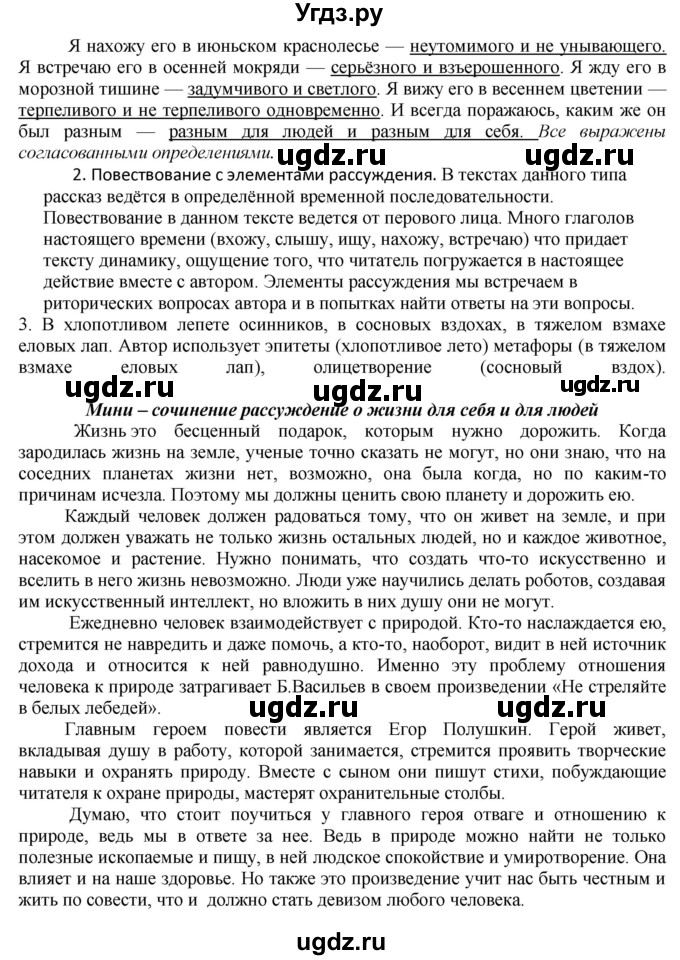 Угдз.ру

Я нахожу его в июньском краснолесье — неутомимого и не унывающего. Я встречаю его в осенней мокряди — серьёзного и взъерошенного. Я жду его в морозной тишине — задумчивого и светлого. Я вижу его в весеннем цветении — терпеливого и не терпеливого одновременно. И всегда поражаюсь, каким же он был разным — разным для людей и разным для себя. Все выражены согласованными определениями.

ugdz.ru ugdz.ru

2. Повествование с элементами рассуждения. В текстах данного типа рассказ ведётся в определённой временной последовательности. Повествование в данном тексте ведется от перового лица. Много глаголов настоящего времени (вхожу, слышу, ищу, нахожу, встречаю) что придает тексту динамику, ощущение того, что читатель погружается в настоящее действие вместе с автором. Элементы рассуждения мы встречаем в риторических вопросах автора и в попытках найти ответы на эти вопросы.

3. В хлопотливом лепете осинников, в сосновых вздохах, в тяжелом взмахе еловых лап. Автор использует эпитеты (хлопотливое лето) метафоры (в тяжелом взмахе еловых лап), олицетворение (сосновый вздох).

ugdz.ru ugdz.ru ugdz.ru

Мини – сочинение рассуждение о жизни для себя и для людей

Жизнь это бесценный подарок, которым нужно дорожить. Когда зародилась жизнь на земле, ученые точно сказать не могут, но они знаю, что на соседних планетах жизни нет, возможно, она была когда, но по каким-то причинам исчезла. Поэтому мы должны ценить свою планету и дорожить ею.

Каждый человек должен радоваться тому, что он живет на земле, и при этом должен уважать не только жизнь остальных людей, но и каждое животное, насекомое и растение. Нужно понимать, что создать что-то искусственно и вселить в него жизнь невозможно. Люди уже научились делать роботов, создавая им искусственный интеллект, но вложить в них душу они не могут.

Ежедневно человек взаимодействует с природой. Кто-то наслаждается ею, стремится не навредить и даже помочь, а кто-то, наоборот, видит в ней источник дохода и относится к ней равнодушно. Именно эту проблему отношения человека к природе затрагивает Б.Васильев в своем произведении «Не стреляйте в белых лебедей».

ugdz.ru ugdz.ru

Главным героем повести является Егор Полушкин. Герой живет, вкладывая душу в работу, которой занимается, стремится проявить творческие навыки и охранять природу. Вместе с сыном они пишут стихи, побуждающие читателя к охране природы, мастерят охранительные столбы.

Думаю, что стоит поучиться у главного героя отваге и отношению к природе, ведь мы в ответе за нее. Ведь в природе можно найти не только полезные ископаемые и пищу, в ней людское спокойствие и умиротворение. Она влияет и на наше здоровье. Но также это произведение учит нас быть честным и жить по совести, что и должно стать девизом любого человека.

ugdz.ru